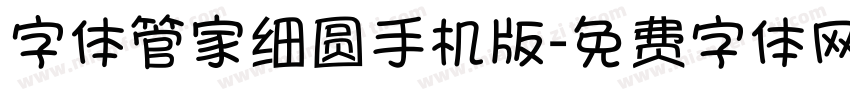 字体管家细圆手机版-免费字体网